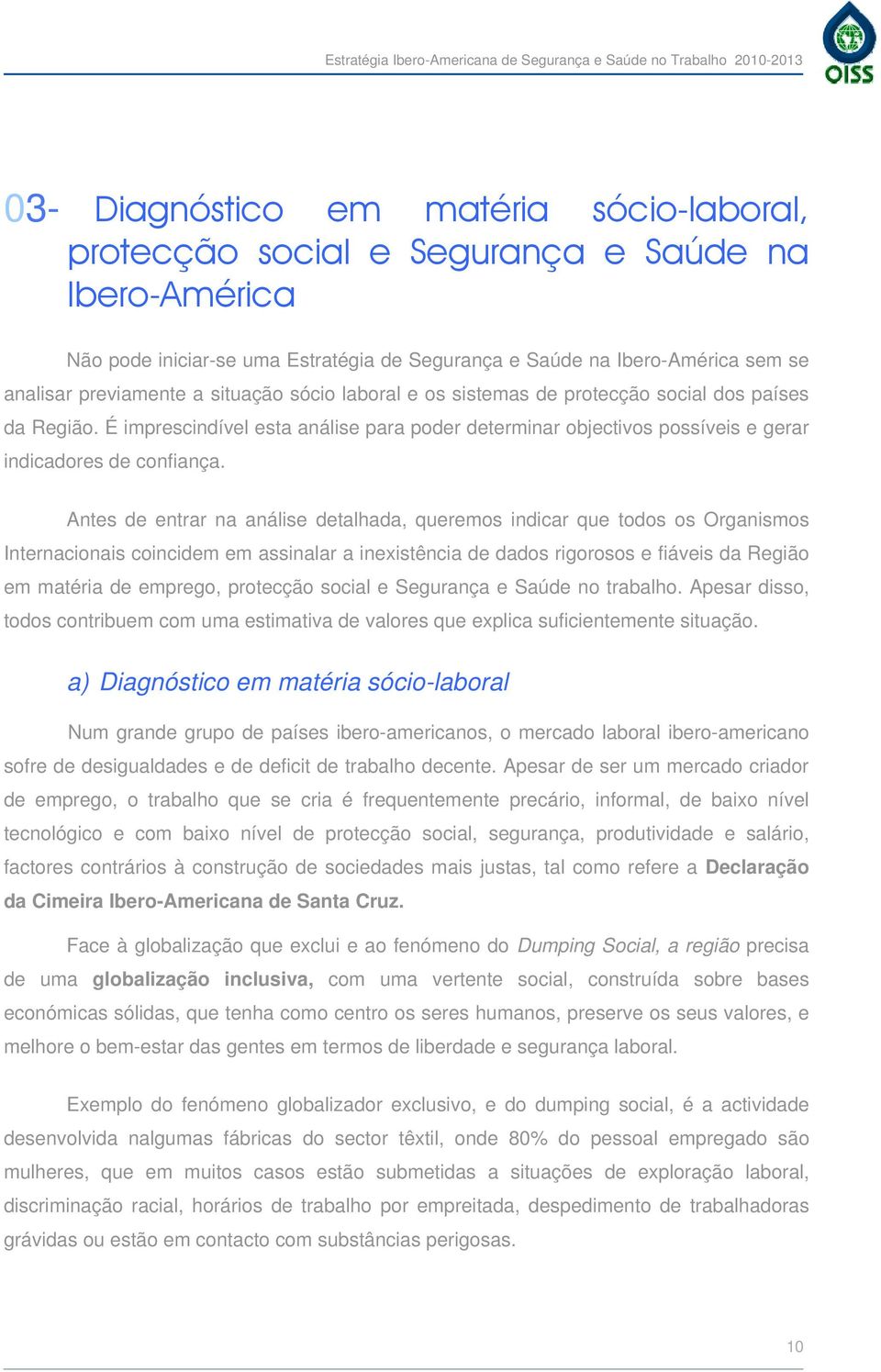 Estratégia Ibero-Americana de Segurança e Saúde no Trabalho 2010-2013

OISS

03- Diagnóstico em matéria sócio-laboral, protecção social e Segurança e Saúde na Ibero-América

Não pode iniciar-se uma Estratégia de Segurança e Saúde na Ibero-América sem se analisar previamente a situação sócio laboral e os sistemas de protecção social dos países da Região. É imprescindível esta análise para poder determinar objectivos possíveis e gerar indicadores de confiança.

Antes de entrar na análise detalhada, queremos indicar que todos os Organismos Internacionais coincidem em assinalar a inexistência de dados rigorosos e fiáveis da Região em matéria de emprego, protecção social e Segurança e Saúde no trabalho. Apesar disso, todos contribuem com uma estimativa de valores que explica suficientemente situação.

a) Diagnóstico em matéria sócio-laboral

Num grande grupo de países ibero-americanos, o mercado laboral ibero-americano sofre de desigualdades e de deficit de trabalho decente. Apesar de ser um mercado criador de emprego, o trabalho que se cria é frequentemente precário, informal, de baixo nível tecnológico e com baixo nível de protecção social, segurança, produtividade e salário, factores contrários à construção de sociedades mais justas, tal como refere a Declaração da Cimeira Ibero-Americana de Santa Cruz.

Face à globalização que exclui e ao fenómeno do Dumping Social, a região precisa de uma globalização inclusiva, com uma vertente social, construída sobre bases económicas sólidas, que tenha como centro os seres humanos, preserve os seus valores, e melhore o bem-estar das gentes em termos de liberdade e segurança laboral.

Exemplo do fenómeno globalizador exclusivo, e do dumping social, é a actividade desenvolvida nalgumas fábricas do sector têxtil, onde 80% do pessoal empregado são mulheres, que em muitos casos estão submetidas a situações de exploração laboral, discriminação racial, horários de trabalho por empreitada, despedimento de trabalhadoras grávidas ou estão em contacto com substâncias perigosas.

10